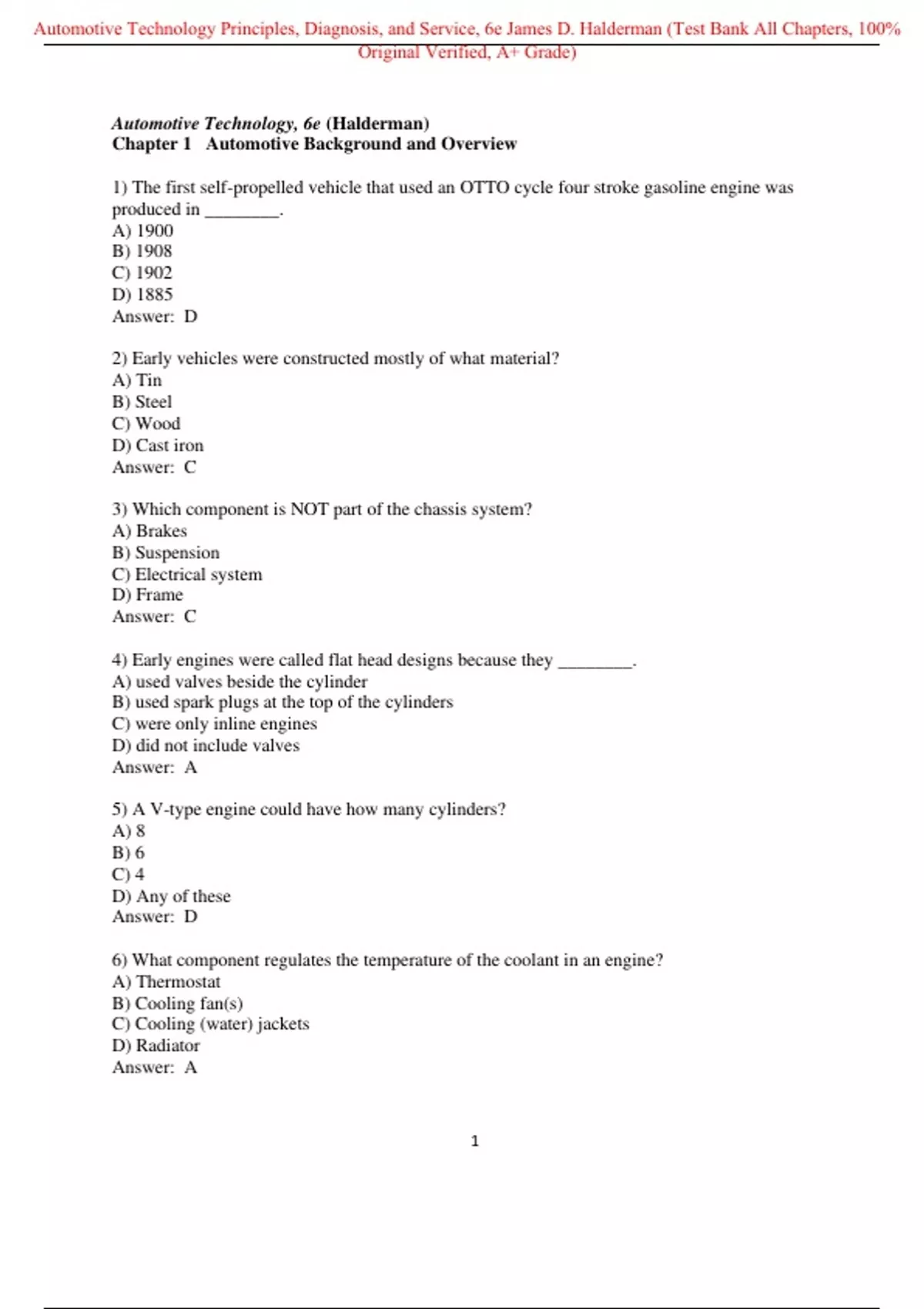 Automotive Technology Principles, Diagnosis, and Service, 6e James D. Halderman (Test Bank All Chapters, 100% Original Verified, A+ Grade)

Automotive Technology, 6e (Halderman)
Chapter 1 Automotive Background and Overview

1) The first self-propelled vehicle that used an OTTO cycle four stroke gasoline engine was produced in ________.
A) 1900
B) 1908
C) 1902
D) 1885
Answer: D

2) Early vehicles were constructed mostly of what material?
A) Tin
B) Steel
C) Wood
D) Cast iron
Answer: C

3) Which component is NOT part of the chassis system?
A) Brakes
B) Suspension
C) Electrical system
D) Frame
Answer: C

4) Early engines were called flat head designs because they ________.
A) used valves beside the cylinder
B) used spark plugs at the top of the cylinders
C) were only inline engines
D) did not include valves
Answer: A

5) A V-type engine could have how many cylinders?
A) 8
B) 6
C) 4
D) Any of these
Answer: D

6) What component regulates the temperature of the coolant in an engine?
A) Thermostat
B) Cooling fan(s)
C) Cooling (water) jackets
D) Radiator
Answer: A

1